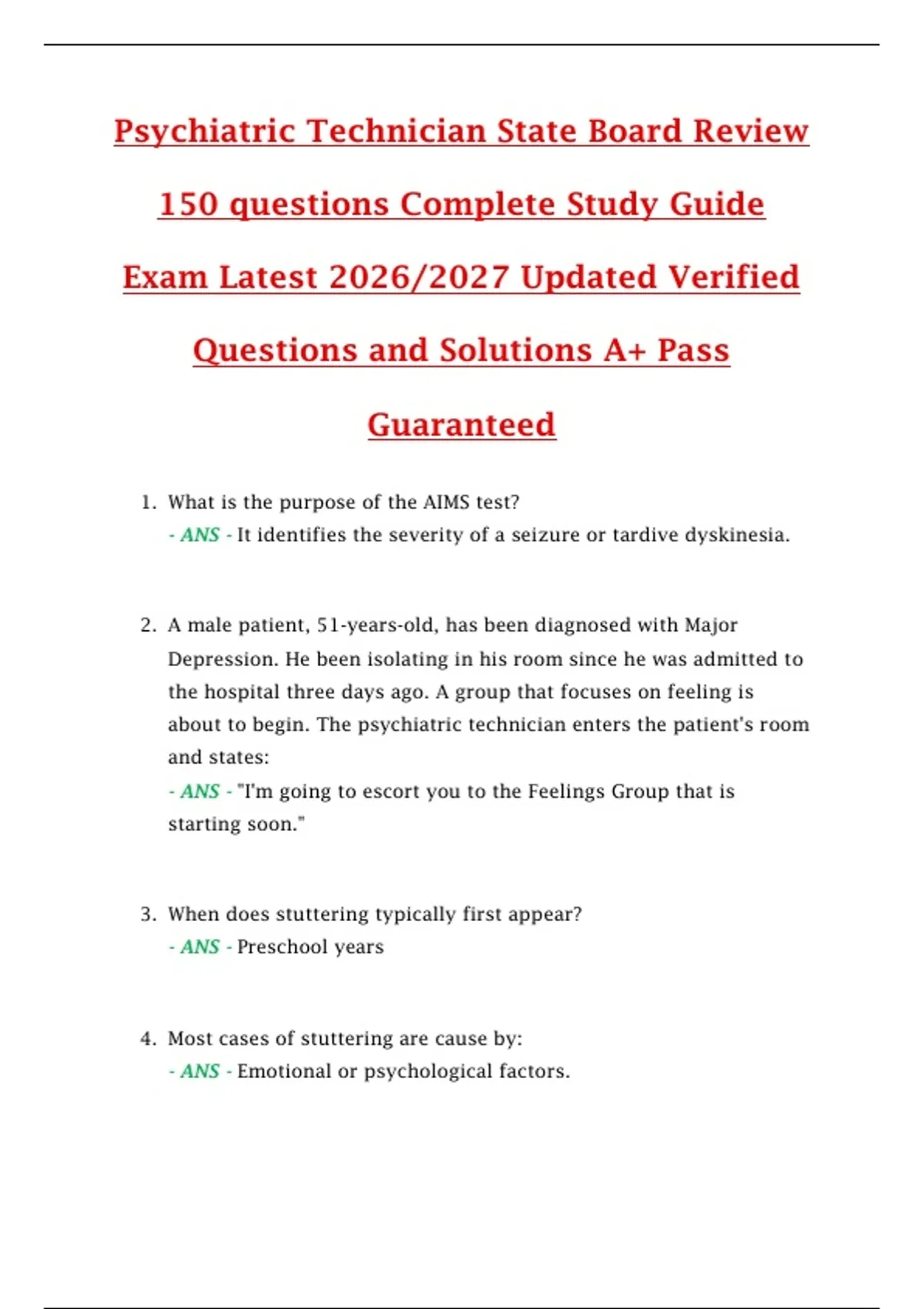 Psychiatric Technician State Board Review 150 questions Complete Study Guide Exam Latest 2026/2027 Updated Verified Questions and Solutions A+ Pass Guaranteed

1. What is the purpose of the AIMS test?
- ANS - It identifies the severity of a seizure or tardive dyskinesia.

2. A male patient, 51-years-old, has been diagnosed with Major Depression. He been isolating in his room since he was admitted to the hospital three days ago. A group that focuses on feeling is about to begin. The psychiatric technician enters the patient's room and states:
- ANS - "I'm going to escort you to the Feelings Group that is starting soon."

3. When does stuttering typically first appear?
- ANS - Preschool years

4. Most cases of stuttering are cause by:
- ANS - Emotional or psychological factors.